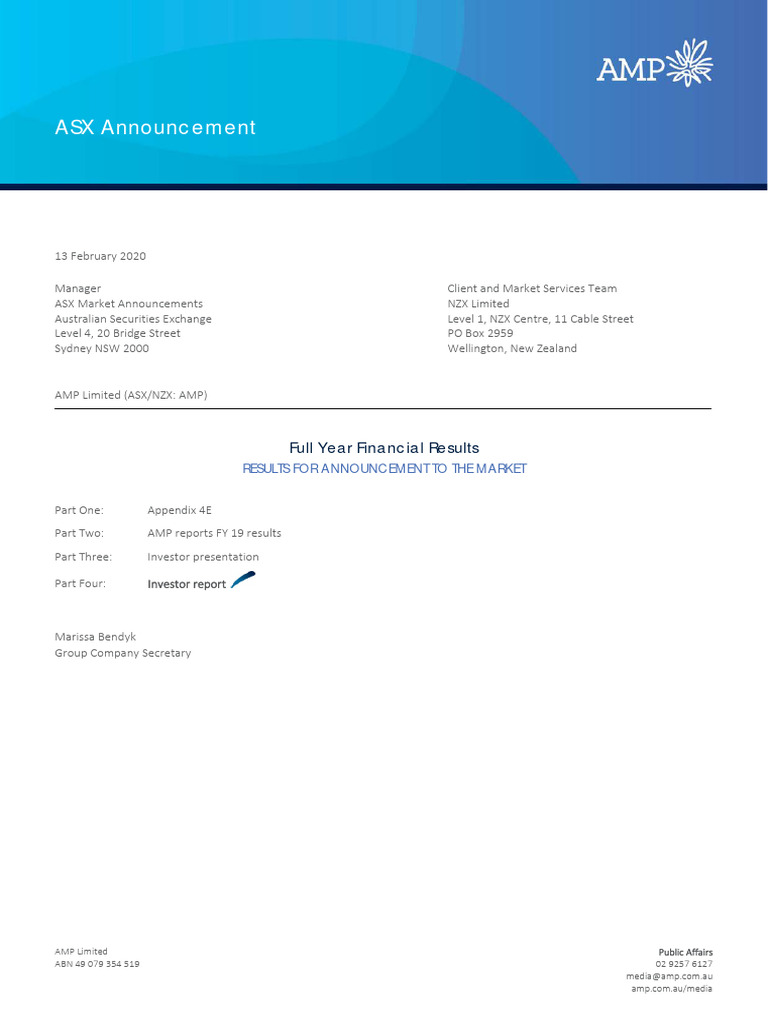 AMP

ASX Announcement

13 February 2020

Manager
ASX Market Announcements
Australian Securities Exchange
Level 4, 20 Bridge Street
Sydney NSW 2000

Client and Market Services Team
NZX Limited
Level 1, NZX Centre, 11 Cable Street
PO Box 2959
Wellington, New Zealand

AMP Limited (ASX/NZX: AMP)

Full Year Financial Results
RESULTS FOR ANNOUNCEMENT TO THE MARKET

Part One: Appendix 4E
Part Two: AMP reports FY 19 results
Part Three: Investor presentation
Part Four: Investor report

Marissa Bendyk
Group Company Secretary

AMP Limited
ABN 49 079 354 519

Public Affairs
02 9257 6127
media@amp.com.au
amp.com.au/media